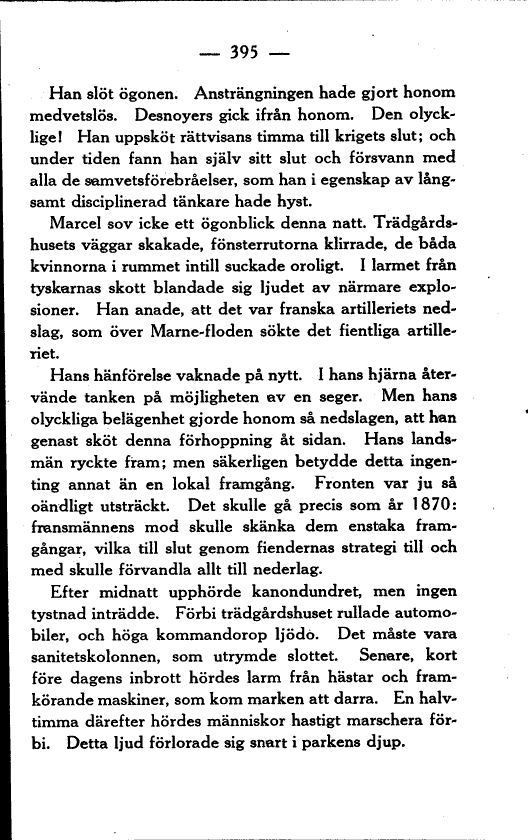 — 395 —

Han slöt ögonen. Ansträngningen hade gjort honom medvetslös. Desnoyers gick ifrån honom. Den olycklige! Han uppsköt rättvisans timma till krigets slut; och under tiden fann han själv sitt slut och försvann med alla de samvetsförebråelser, som han i egenskap av långsamt disciplinerad tänkare hade hyst.

Marcel sov icke ett ögonblick denna natt. Trädgårdshusets väggar skakade, fönsterrutorna klirrade, de båda kvinnorna i rummet intill suckade oroligt. I larmet från tyskarnas skott blandade sig ljudet av närmare explosioner. Han anade, att det var franska artilleriets nedslag, som över Marne-floden sökte det fientliga artilleriet.

Hans hänförelse vaknade på nytt. I hans hjärna återvände tanken på möjligheten av en seger. Men hans olyckliga belägenhet gjorde honom så nedslagen, att han genast sköt denna förhoppning åt sidan. Hans landsmän ryckte fram; men säkerligen betydde detta ingenting annat än en lokal framgång. Fronten var ju så oändligt utsträckt. Det skulle gå precis som år 1870: fransmännens mod skulle skänka dem enstaka framgångar, vilka till slut genom fiendernas strategi till och med skulle förvandla allt till nederlag.

Efter midnatt upphörde kanondundret, men ingen tystnad inträdde. Förbi trädgårdshuset rullade automobiler, och höga kommandorop ljödo. Det måste vara sanitetskolonnen, som utrymde slottet. Senare, kort före dagens inbrott hördes larm från hästar och framkörande maskiner, som kom marken att darra. En halvtimma därefter hördes människor hastigt marschera förbi. Detta ljud förlorade sig snart i parkens djup.